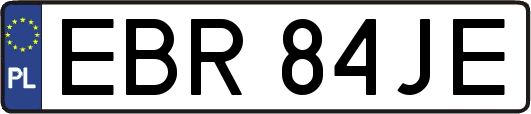 PL
EBR 84JE